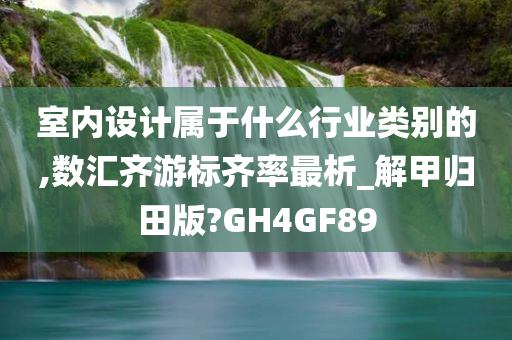 室内设计属于什么行业类别的,数汇齐游标齐率最析_解甲归田版?GH4GF89